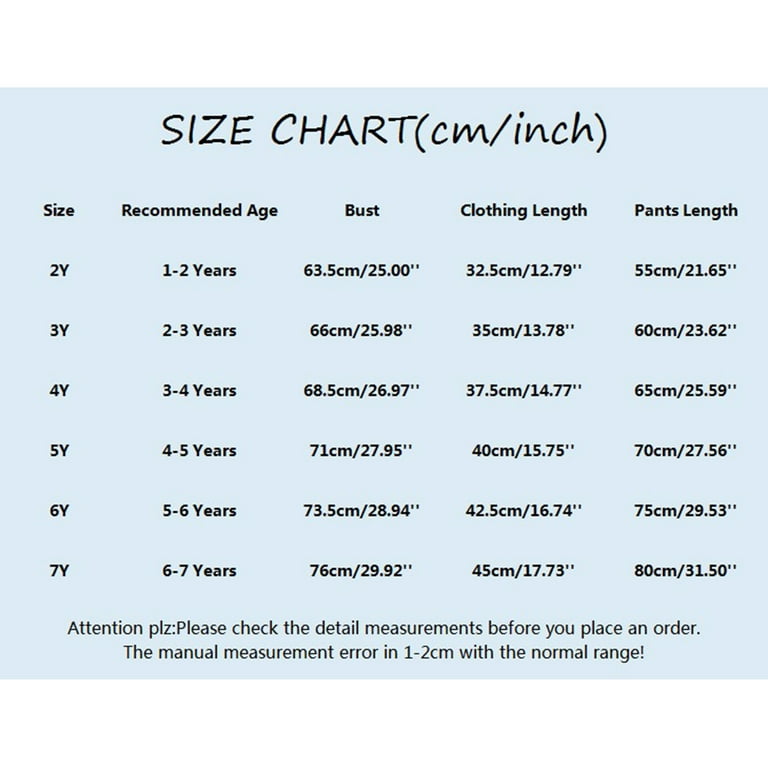 SIZE CHART(cm/inch)

| Size | Recommended Age | Bust | Clothing Length | Pants Length |
|---|---|---|---|---|
| 2Y | 1-2 Years | 63.5cm/25.00'' | 32.5cm/12.79'' | 55cm/21.65'' |
| 3Y | 2-3 Years | 66cm/25.98'' | 35cm/13.78'' | 60cm/23.62'' |
| 4Y | 3-4 Years | 68.5cm/26.97'' | 37.5cm/14.77'' | 65cm/25.59'' |
| 5Y | 4-5 Years | 71cm/27.95'' | 40cm/15.75'' | 70cm/27.56'' |
| 6Y | 5-6 Years | 73.5cm/28.94'' | 42.5cm/16.74'' | 75cm/29.53'' |
| 7Y | 6-7 Years | 76cm/29.92'' | 45cm/17.73'' | 80cm/31.50'' |

Attention plz:Please check the detail measurements before you place an order.
The manual measurement error in 1-2cm with the normal range!